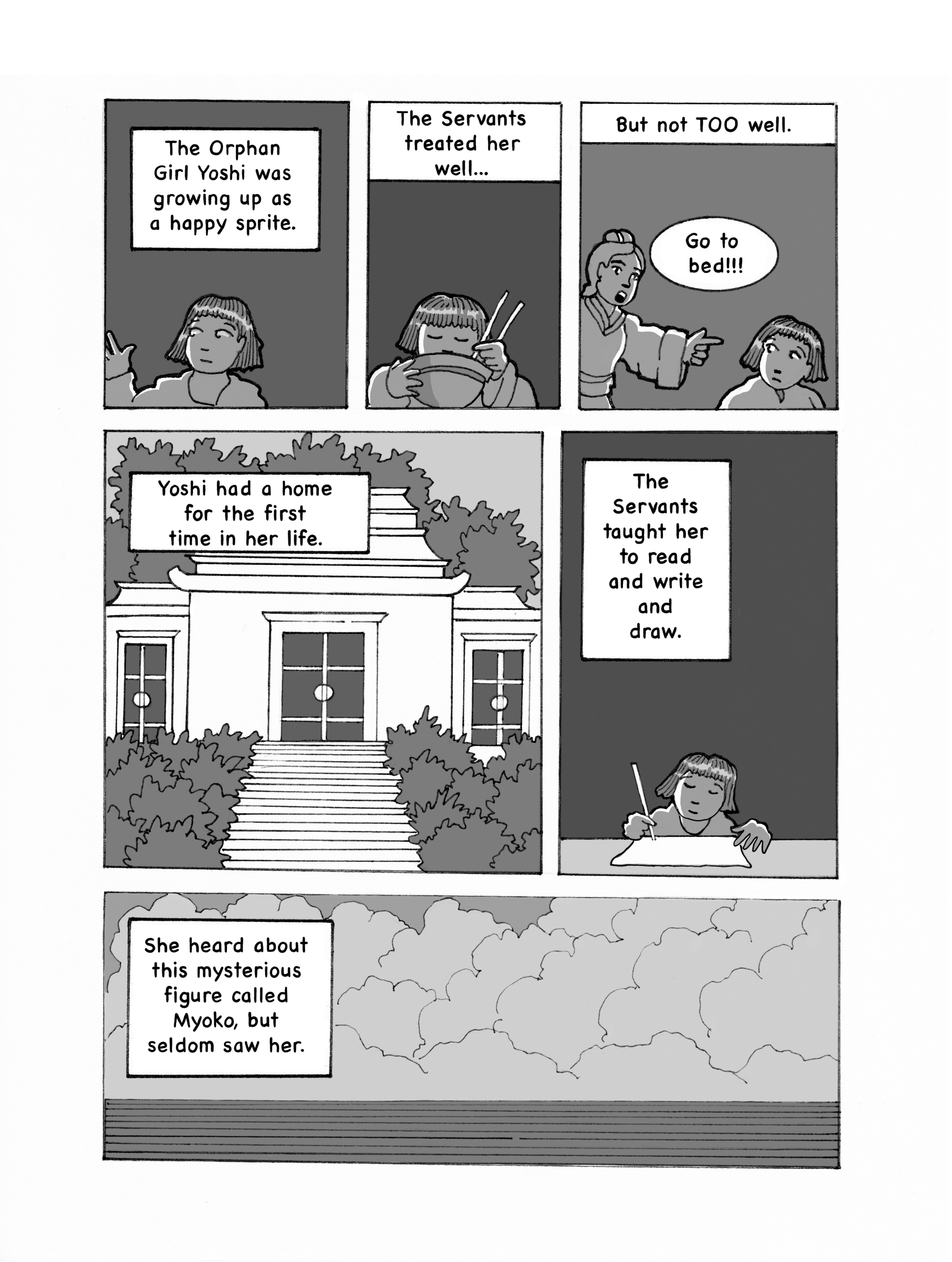 The Orphan Girl Yoshi was growing up as a happy sprite.

The Servants treated her well...

But not TOO well.

Go to bed!!!

Yoshi had a home for the first time in her life.

The Servants taught her to read and write and draw.

She heard about this mysterious figure called Myoko, but seldom saw her.